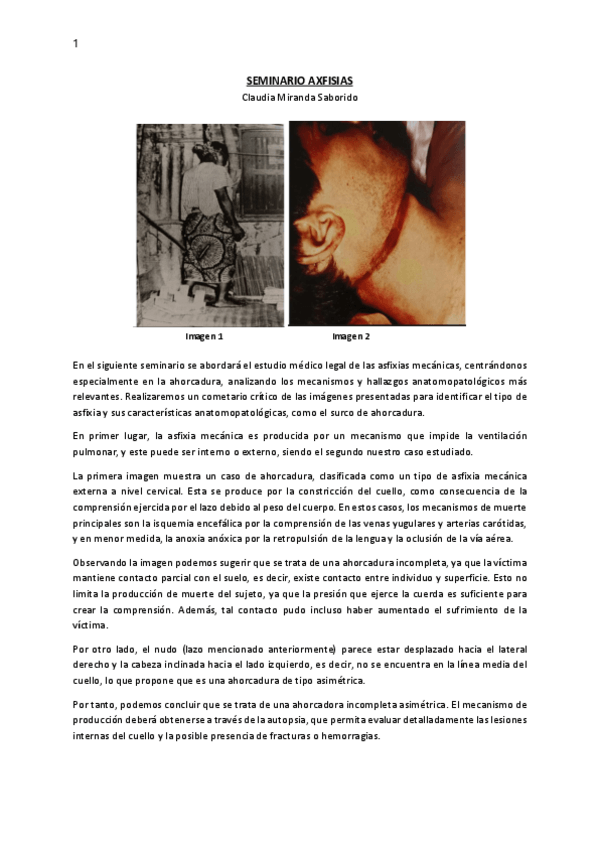 1

SEMINARIO AXFISIAS
Claudia Miranda Saborido

Imagen 1

Imagen 2

En el siguiente seminario se abordará el estudio médico legal de las asfixias mecánicas, centrándonos especialmente en la ahorcadura, analizando los mecanismos y hallazgos anatomopatológicos más relevantes. Realizaremos un cometario crítico de las imágenes presentadas para identificar el tipo de asfixia y sus características anatomopatológicas, como el surco de ahorcadura.

En primer lugar, la asfixia mecánica es producida por un mecanismo que impide la ventilación pulmonar, y este puede ser interno o externo, siendo el segundo nuestro caso estudiado.

La primera imagen muestra un caso de ahorcadura, clasificada como un tipo de asfixia mecánica externa a nivel cervical. Esta se produce por la constricción del cuello, como consecuencia de la comprensión ejercida por el lazo debido al peso del cuerpo. En estos casos, los mecanismos de muerte principales son la isquemia encefálica por la comprensión de las venas yugulares y arterias carótidas, y en menor medida, la anoxia anóxica por la retropulsión de la lengua y la oclusión de la vía aérea.

Observando la imagen podemos sugerir que se trata de una ahorcadura incompleta, ya que la víctima mantiene contacto parcial con el suelo, es decir, existe contacto entre individuo y superficie. Esto no limita la producción de muerte del sujeto, ya que la presión que ejerce la cuerda es suficiente para crear la comprensión. Además, tal contacto pudo incluso haber aumentado el sufrimiento de la víctima.

Por otro lado, el nudo (lazo mencionado anteriormente) parece estar desplazado hacia el lateral derecho y la cabeza inclinada hacia el lado izquierdo, es decir, no se encuentra en la línea media del cuello, lo que propone que es una ahorcadura de tipo asimétrica.

Por tanto, podemos concluir que se trata de una ahorcadora incompleta asimétrica. El mecanismo de producción deberá obtenerse a través de la autopsia, que permita evaluar detalladamente las lesiones internas del cuello y la posible presencia de fracturas o hemorragias.